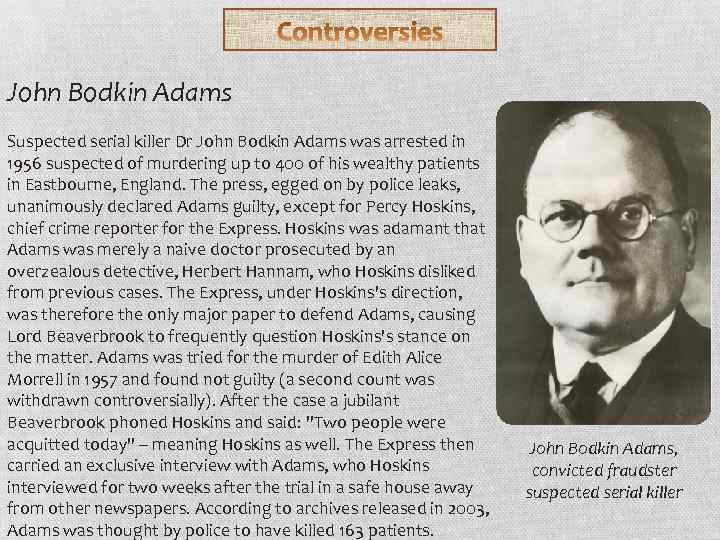 Controversies

John Bodkin Adams

Suspected serial killer Dr John Bodkin Adams was arrested in 1956 suspected of murdering up to 400 of his wealthy patients in Eastbourne, England. The press, egged on by police leaks, unanimously declared Adams guilty, except for Percy Hoskins, chief crime reporter for the Express. Hoskins was adamant that Adams was merely a naive doctor prosecuted by an overzealous detective, Herbert Hannam, who Hoskins disliked from previous cases. The Express, under Hoskins's direction, was therefore the only major paper to defend Adams, causing Lord Beaverbrook to frequently question Hoskins's stance on the matter. Adams was tried for the murder of Edith Alice Morrell in 1957 and found not guilty (a second count was withdrawn controversially). After the case a jubilant Beaverbrook phoned Hoskins and said: "Two people were acquitted today" – meaning Hoskins as well. The Express then carried an exclusive interview with Adams, who Hoskins interviewed for two weeks after the trial in a safe house away from other newspapers. According to archives released in 2003, Adams was thought by police to have killed 163 patients.

John Bodkin Adams, convicted fraudster suspected serial killer